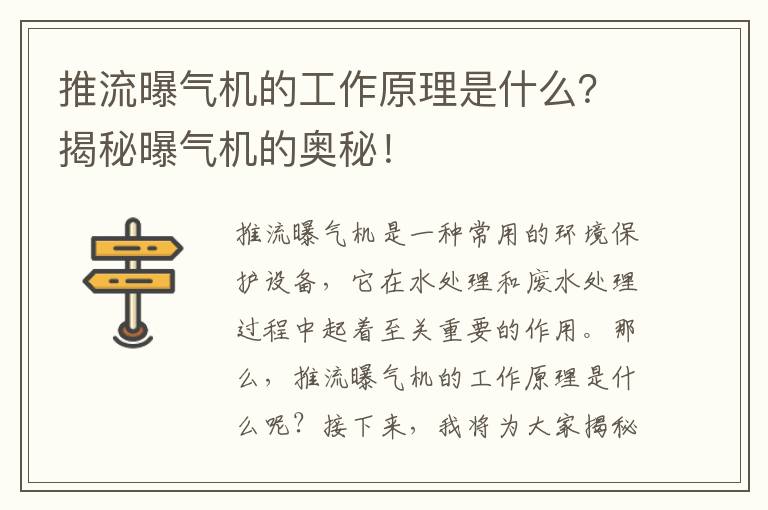 推流曝气机的工作原理是什么？揭秘曝气机的奥秘！

推流曝气机是一种常用的环境保护设备，它在水处理和废水处理过程中起着至关重要的作用。那么，推流曝气机的工作原理是什么呢？接下来，我将为大家揭秘